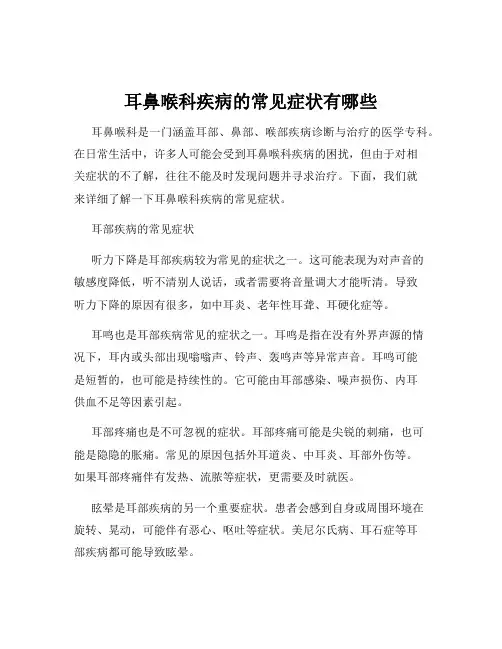 耳鼻喉科疾病的常见症状有哪些

耳鼻喉科是一门涵盖耳部、鼻部、喉部疾病诊断与治疗的医学专科。在日常生活中，许多人可能会受到耳鼻喉科疾病的困扰，但由于对相关症状的不了解，往往不能及时发现问题并寻求治疗。下面，我们就来详细了解一下耳鼻喉科疾病的常见症状。

耳部疾病的常见症状

听力下降是耳部疾病较为常见的症状之一。这可能表现为对声音的敏感度降低，听不清别人说话，或者需要将音量调大才能听清。导致听力下降的原因有很多，如中耳炎、老年性耳聋、耳硬化症等。

耳鸣也是耳部疾病常见的症状之一。耳鸣是指在没有外界声源的情况下，耳内或头部出现嗡嗡声、铃声、轰鸣声等异常声音。耳鸣可能是短暂的，也可能是持续性的。它可能由耳部感染、噪声损伤、内耳供血不足等因素引起。

耳部疼痛也是不可忽视的症状。耳部疼痛可能是尖锐的刺痛，也可能是隐隐的胀痛。常见的原因包括外耳道炎、中耳炎、耳部外伤等。如果耳部疼痛伴有发热、流脓等症状，更需要及时就医。

眩晕是耳部疾病的另一个重要症状。患者会感到自身或周围环境在旋转、晃动，可能伴有恶心、呕吐等症状。美尼尔氏病、耳石症等耳部疾病都可能导致眩晕。